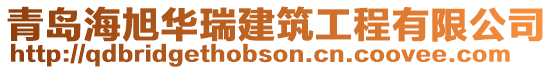 青岛海旭华瑞建筑工程有限公司
http://qdbridgethobson.cn.coovee.com